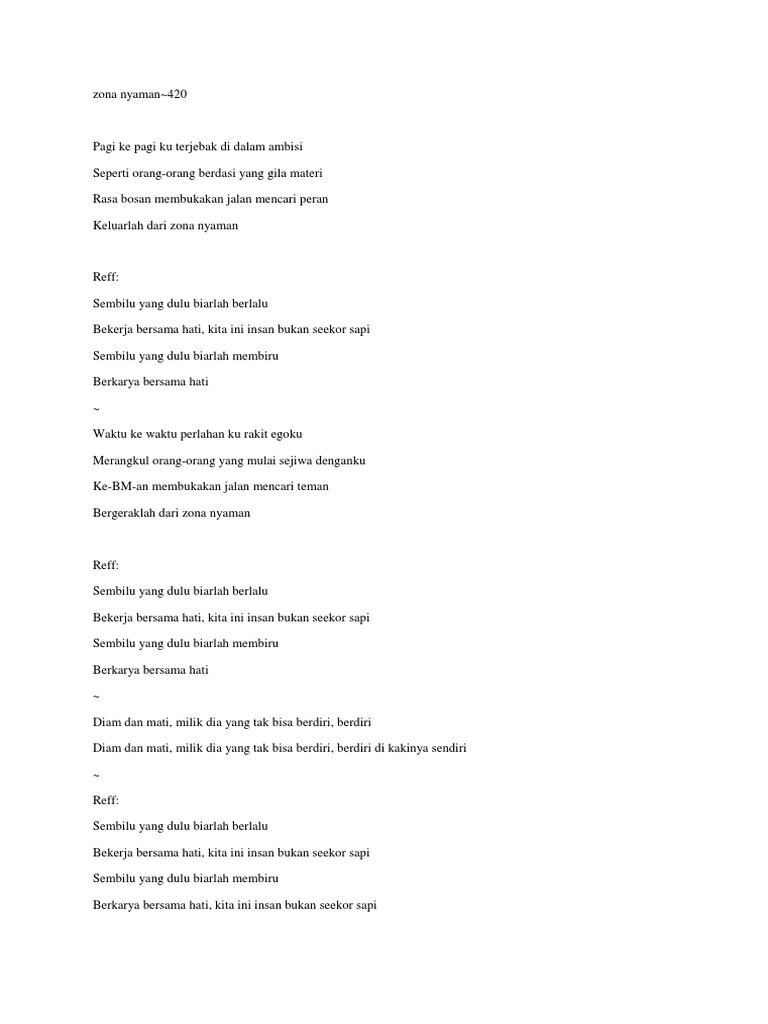 zona nyaman~420

Pagi ke pagi ku terjebak di dalam ambisi

Seperti orang-orang berdasi yang gila materi

Rasa bosan membukakan jalan mencari peran

Keluarlah dari zona nyaman

Reff:

Sembilu yang dulu biarlah berlalu

Bekerja bersama hati, kita ini insan bukan seekor sapi

Sembilu yang dulu biarlah membiru

Berkarya bersama hati

~

Waktu ke waktu perlahan ku rakit egoku

Merangkul orang-orang yang mulai sejiwa denganku

Ke-BM-an membukakan jalan mencari teman

Bergeraklah dari zona nyaman

Reff:

Sembilu yang dulu biarlah berlalu

Bekerja bersama hati, kita ini insan bukan seekor sapi

Sembilu yang dulu biarlah membiru

Berkarya bersama hati

~

Diam dan mati, milik dia yang tak bisa berdiri, berdiri

Diam dan mati, milik dia yang tak bisa berdiri, berdiri di kakinya sendiri

~

Reff:

Sembilu yang dulu biarlah berlalu

Bekerja bersama hati, kita ini insan bukan seekor sapi

Sembilu yang dulu biarlah membiru

Berkarya bersama hati, kita ini insan bukan seekor sapi